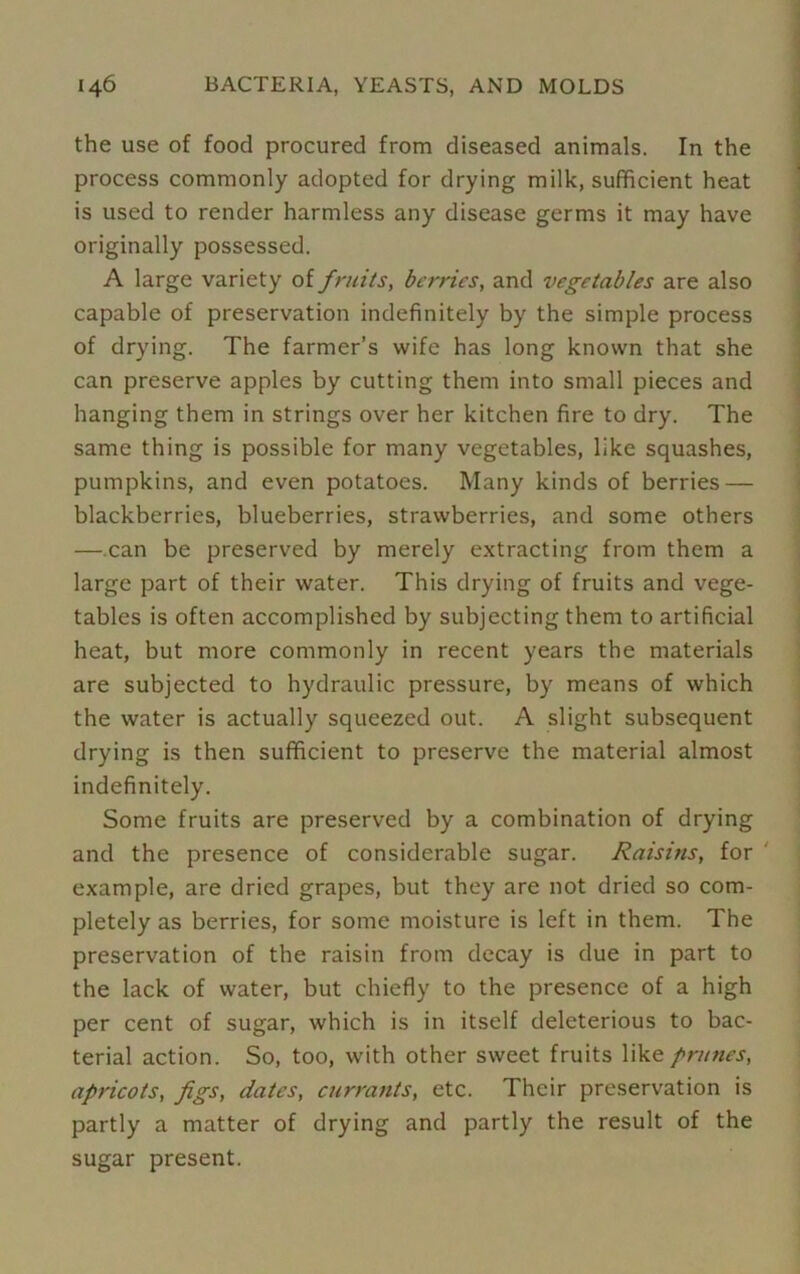 146 BACTERIA, YEASTS, AND MOLDS

the use of food procured from diseased animals. In the process commonly adopted for drying milk, sufficient heat is used to render harmless any disease germs it may have originally possessed.

A large variety of fruits, berries, and vegetables are also capable of preservation indefinitely by the simple process of drying. The farmer's wife has long known that she can preserve apples by cutting them into small pieces and hanging them in strings over her kitchen fire to dry. The same thing is possible for many vegetables, like squashes, pumpkins, and even potatoes. Many kinds of berries — blackberries, blueberries, strawberries, and some others — can be preserved by merely extracting from them a large part of their water. This drying of fruits and vegetables is often accomplished by subjecting them to artificial heat, but more commonly in recent years the materials are subjected to hydraulic pressure, by means of which the water is actually squeezed out. A slight subsequent drying is then sufficient to preserve the material almost indefinitely.

Some fruits are preserved by a combination of drying and the presence of considerable sugar. Raisins, for example, are dried grapes, but they are not dried so completely as berries, for some moisture is left in them. The preservation of the raisin from decay is due in part to the lack of water, but chiefly to the presence of a high per cent of sugar, which is in itself deleterious to bacterial action. So, too, with other sweet fruits like prunes, apricots, figs, dates, currants, etc. Their preservation is partly a matter of drying and partly the result of the sugar present.